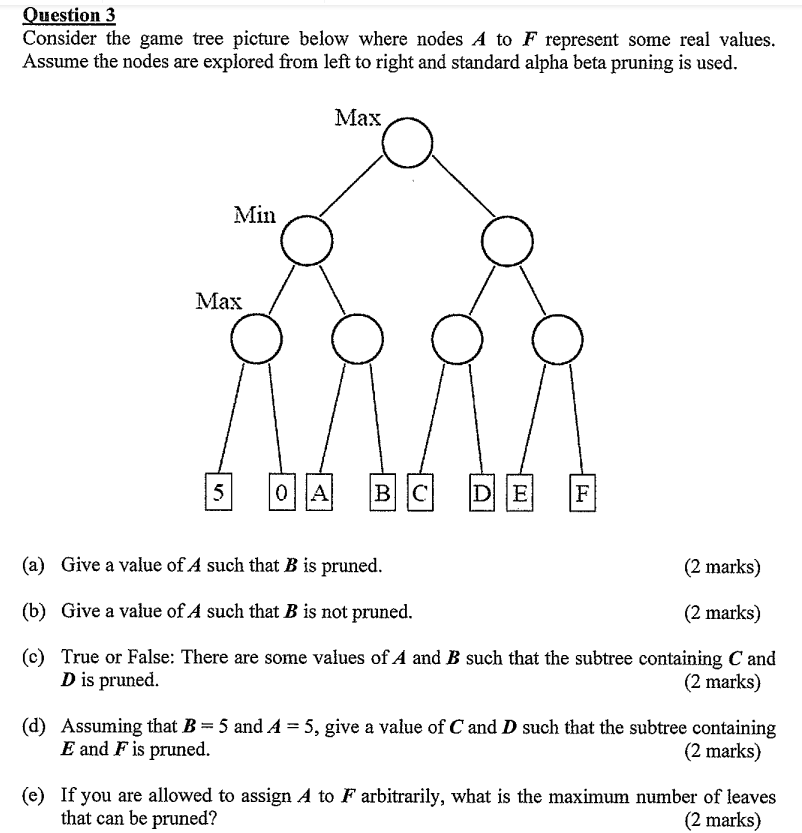 Question 3
Consider the game tree picture below where nodes $A$ to $F$ represent some real values. Assume the nodes are explored from left to right and standard alpha beta pruning is used.

Max

Min

Max

5 0 A B C D E F

(a) Give a value of $A$ such that $B$ is pruned. (2 marks)

(b) Give a value of $A$ such that $B$ is not pruned. (2 marks)

(c) True or False: There are some values of $A$ and $B$ such that the subtree containing $C$ and $D$ is pruned. (2 marks)

(d) Assuming that $B = 5$ and $A = 5$, give a value of $C$ and $D$ such that the subtree containing $E$ and $F$ is pruned. (2 marks)

(e) If you are allowed to assign $A$ to $F$ arbitrarily, what is the maximum number of leaves that can be pruned? (2 marks)